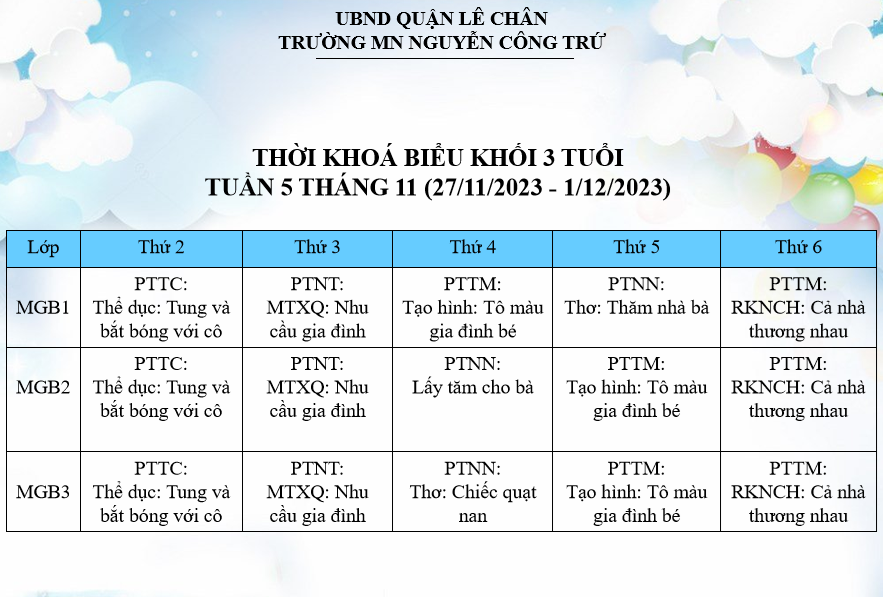 UBND QUẬN LÊ CHÂN
TRƯỜNG MN NGUYỄN CÔNG TRỨ

THỜI KHOÁ BIỂU KHỐI 3 TUỔI
TUẦN 5 THÁNG 11 (27/11/2023 - 1/12/2023)

| Lớp | Thứ 2 | Thứ 3 | Thứ 4 | Thứ 5 | Thứ 6 |
|---|---|---|---|---|---|
| MGB1 | PTTC: Thể dục: Tung và bắt bóng với cô | PTNT: MTXQ: Nhu cầu gia đình | PTTM: Tạo hình: Tô màu gia đình bé | PTNN: Thơ: Thăm nhà bà | PTTM: RKNCH: Cả nhà thương nhau |
| MGB2 | PTTC: Thể dục: Tung và bắt bóng với cô | PTNT: MTXQ: Nhu cầu gia đình | PTNN: Lấy tăm cho bà | PTTM: Tạo hình: Tô màu gia đình bé | PTTM: RKNCH: Cả nhà thương nhau |
| MGB3 | PTTC: Thể dục: Tung và bắt bóng với cô | PTNT: MTXQ: Nhu cầu gia đình | PTNN: Thơ: Chiếc quạt nan | PTTM: Tạo hình: Tô màu gia đình bé | PTTM: RKNCH: Cả nhà thương nhau |